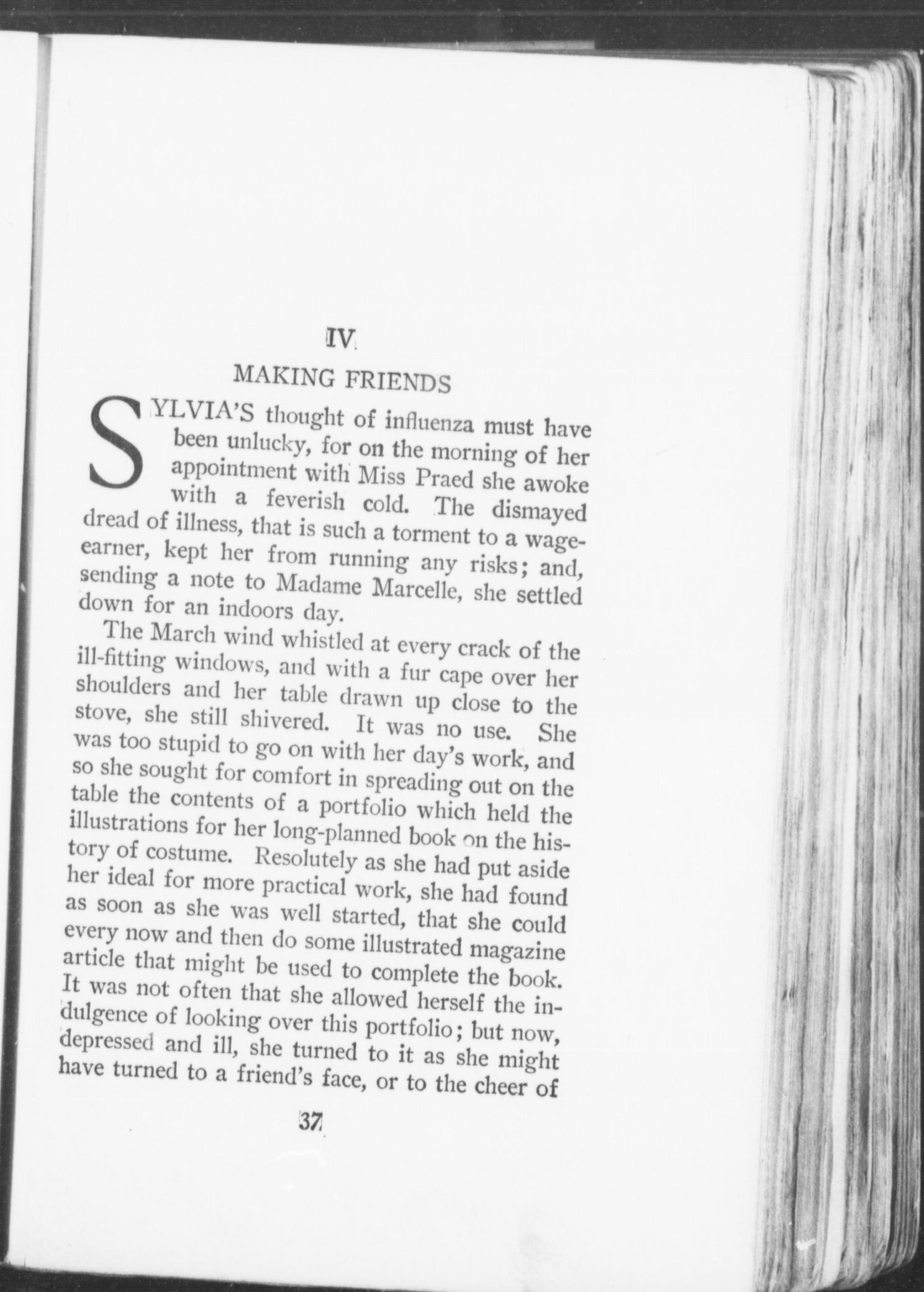 IV

MAKING FRIENDS

SYLVIA'S thought of influenza must have been unlucky, for on the morning of her appointment with Miss Praed she awoke with a feverish cold. The dismayed dread of illness, that is such a torment to a wage-earner, kept her from running any risks; and, sending a note to Madame Marcelle, she settled down for an indoors day.

The March wind whistled at every crack of the ill-fitting windows, and with a fur cape over her shoulders and her table drawn up close to the stove, she still shivered. It was no use. She was too stupid to go on with her day's work, and so she sought for comfort in spreading out on the table the contents of a portfolio which held the illustrations for her long-planned book on the history of costume. Resolutely as she had put aside her ideal for more practical work, she had found as soon as she was well started, that she could every now and then do some illustrated magazine article that might be used to complete the book. It was not often that she allowed herself the indulgence of looking over this portfolio; but now, depressed and ill, she turned to it as she might have turned to a friend's face, or to the cheer of

37